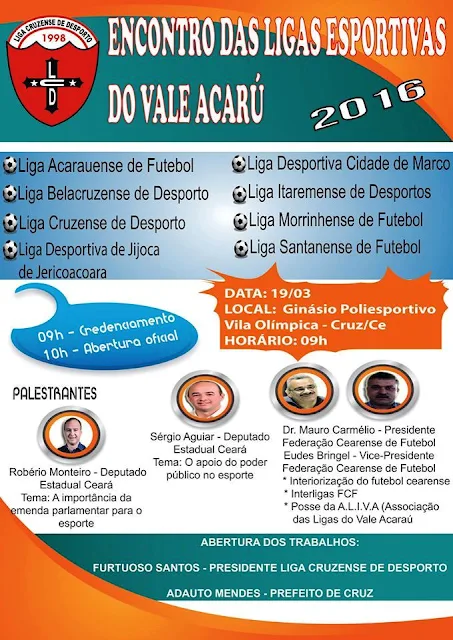 LIGA CRUZENSE DE DESPORTO
1998
LCD

ENCONTRO DAS LIGAS ESPORTIVAS DO VALE ACARÚ
2016

Liga Acarauense de Futebol
Liga Belacruzense de Desporto
Liga Cruzense de Desporto
Liga Desportiva de Jijoca de Jericoacoara

Liga Desportiva Cidade de Marco
Liga Itaremense de Desportos
Liga Morrinhense de Futebol
Liga Santanense de Futebol

09h - Credenciamento
10h - Abertura oficial

DATA: 19/03
LOCAL: Ginásio Poliesportivo Vila Olímpica - Cruz/Ce
HORÁRIO: 09h

PALESTRANTES

Robério Monteiro - Deputado Estadual Ceará
Tema: A importância da emenda parlamentar para o esporte

Sérgio Aguiar - Deputado Estadual Ceará
Tema: O apoio do poder público no esporte

Dr. Mauro Carmélio - Presidente Federação Cearense de Futebol
Eudes Bringel - Vice-Presidente Federação Cearense de Futebol
* Interiorização do futebol cearense
* Interligas FCF
* Posse da A.L.I.V.A (Associação das Ligas do Vale Acaraú

ABERTURA DOS TRABALHOS:
FURTUOSO SANTOS - PRESIDENTE LIGA CRUZENSE DE DESPORTO
ADAUTO MENDES - PREFEITO DE CRUZ